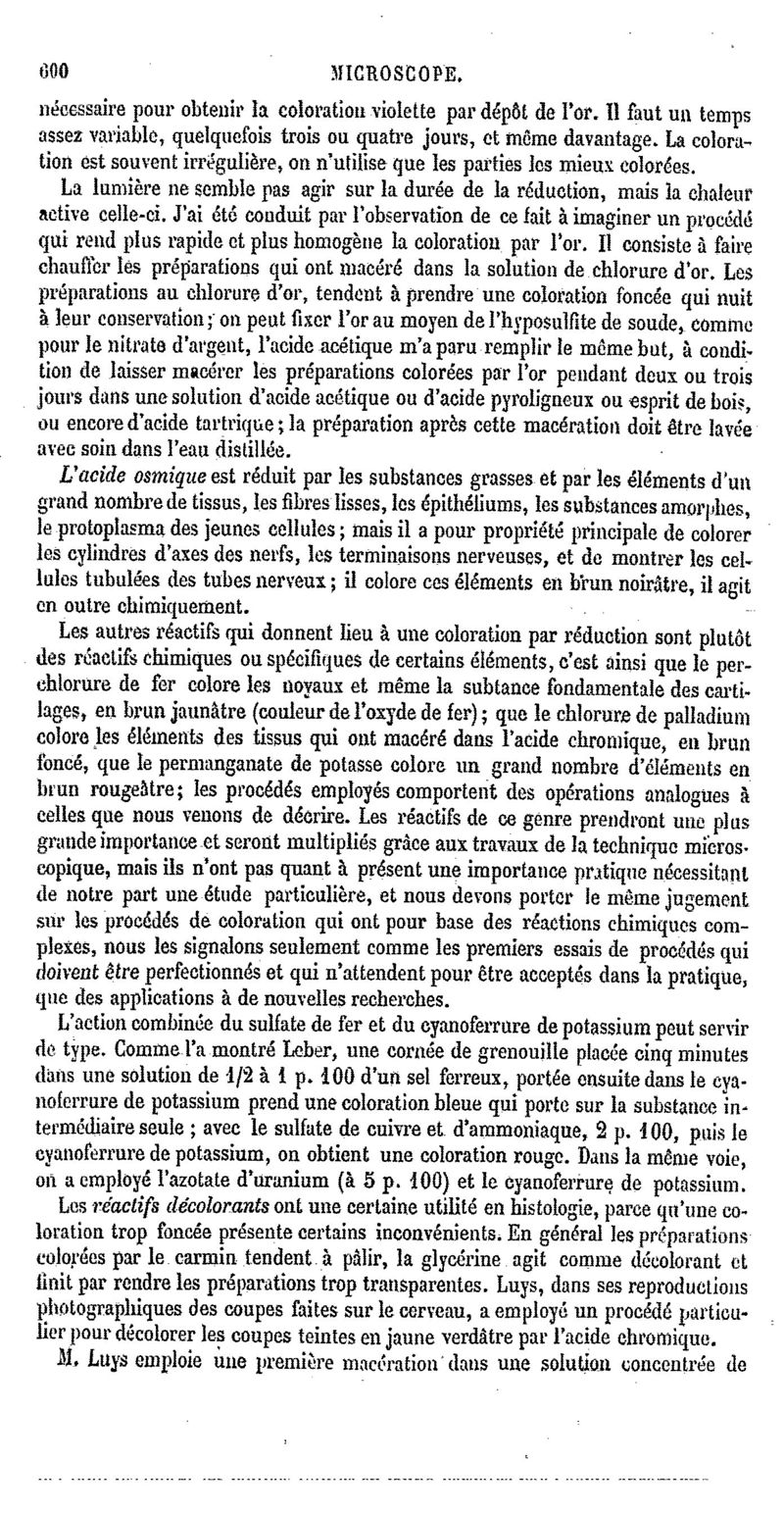 600 MICROSCOPE.

nécessaire pour obtenir la coloration violette par dépôt de l'or. Il faut un temps assez variable, quelquefois trois ou quatre jours, et même davantage. La coloration est souvent irrégulière, on n'utilise que les parties les mieux colorées.

La lumière ne semble pas agir sur la durée de la réduction, mais la chaleur active celle-ci. J'ai été conduit par l'observation de ce fait à imaginer un procédé qui rend plus rapide et plus homogène la coloration par l'or. Il consiste à faire chauffer les préparations qui ont macéré dans la solution de chlorure d'or. Les préparations au chlorure d'or, tendent à prendre une coloration foncée qui nuit à leur conservation; on peut fixer l'or au moyen de l'hyposulfite de soude, comme pour le nitrate d'argent, l'acide acétique m'a paru remplir le même but, à condition de laisser macérer les préparations colorées par l'or pendant deux ou trois jours dans une solution d'acide acétique ou d'acide pyroligneux ou esprit de bois, ou encore d'acide tartrique; la préparation après cette macération doit être lavée avec soin dans l'eau distillée.

L'acide osmique est réduit par les substances grasses et par les éléments d'un grand nombre de tissus, les fibres lisses, les épithéliums, les substances amorphes, le protoplasma des jeunes cellules; mais il a pour propriété principale de colorer les cylindres d'axes des nerfs, les terminaisons nerveuses, et de montrer les cellules tubulées des tubes nerveux; il colore ces éléments en brun noirâtre, il agit en outre chimiquement.

Les autres réactifs qui donnent lieu à une coloration par réduction sont plutôt des réactifs chimiques ou spécifiques de certains éléments, c'est ainsi que le perchlorure de fer colore les noyaux et même la subtance fondamentale des cartilages, en brun jaunâtre (couleur de l'oxyde de fer); que le chlorure de palladium colore les éléments des tissus qui ont macéré dans l'acide chromique, en brun foncé, que le permanganate de potasse colore un grand nombre d'éléments en brun rougeâtre; les procédés employés comportent des opérations analogues à celles que nous venons de décrire. Les réactifs de ce genre prendront une plus grande importance et seront multipliés grâce aux travaux de la technique microscopique, mais ils n'ont pas quant à présent une importance pratique nécessitant de notre part une étude particulière, et nous devons porter le même jugement sur les procédés de coloration qui ont pour base des réactions chimiques complexes, nous les signalons seulement comme les premiers essais de procédés qui doivent être perfectionnés et qui n'attendent pour être acceptés dans la pratique, que des applications à de nouvelles recherches.

L'action combinée du sulfate de fer et du cyanoferrure de potassium peut servir de type. Comme l'a montré Leber, une cornée de grenouille placée cinq minutes dans une solution de 1/2 à 1 p. 100 d'un sel ferreux, portée ensuite dans le cyanoferrure de potassium prend une coloration bleue qui porte sur la substance intermédiaire seule; avec le sulfate de cuivre et d'ammoniaque, 2 p. 100, puis le cyanoferrure de potassium, on obtient une coloration rouge. Dans la même voie, on a employé l'azotate d'uranium (à 5 p. 100) et le cyanoferrure de potassium.

Les réactifs décolorants ont une certaine utilité en histologie, parce qu'une coloration trop foncée présente certains inconvénients. En général les préparations colorées par le carmin tendent à pâlir, la glycérine agit comme décolorant et finit par rendre les préparations trop transparentes. Luys, dans ses reproductions photographiques des coupes faites sur le cerveau, a employé un procédé particulier pour décolorer les coupes teintes en jaune verdâtre par l'acide chromique.

M. Luys emploie une première macération dans une solution concentrée de